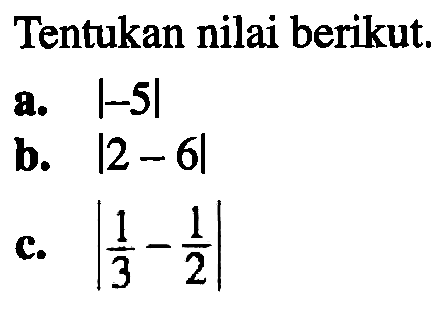 Tentukan nilai berikut.

a. $|-5|$

b. $|2-6|$

c. $\left|\frac{1}{3}-\frac{1}{2}\right|$